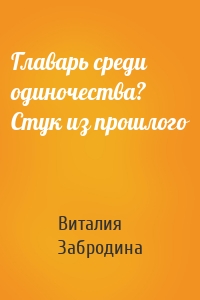 Главарь среди одиночества? Стук из прошлого

Виталия Забродина